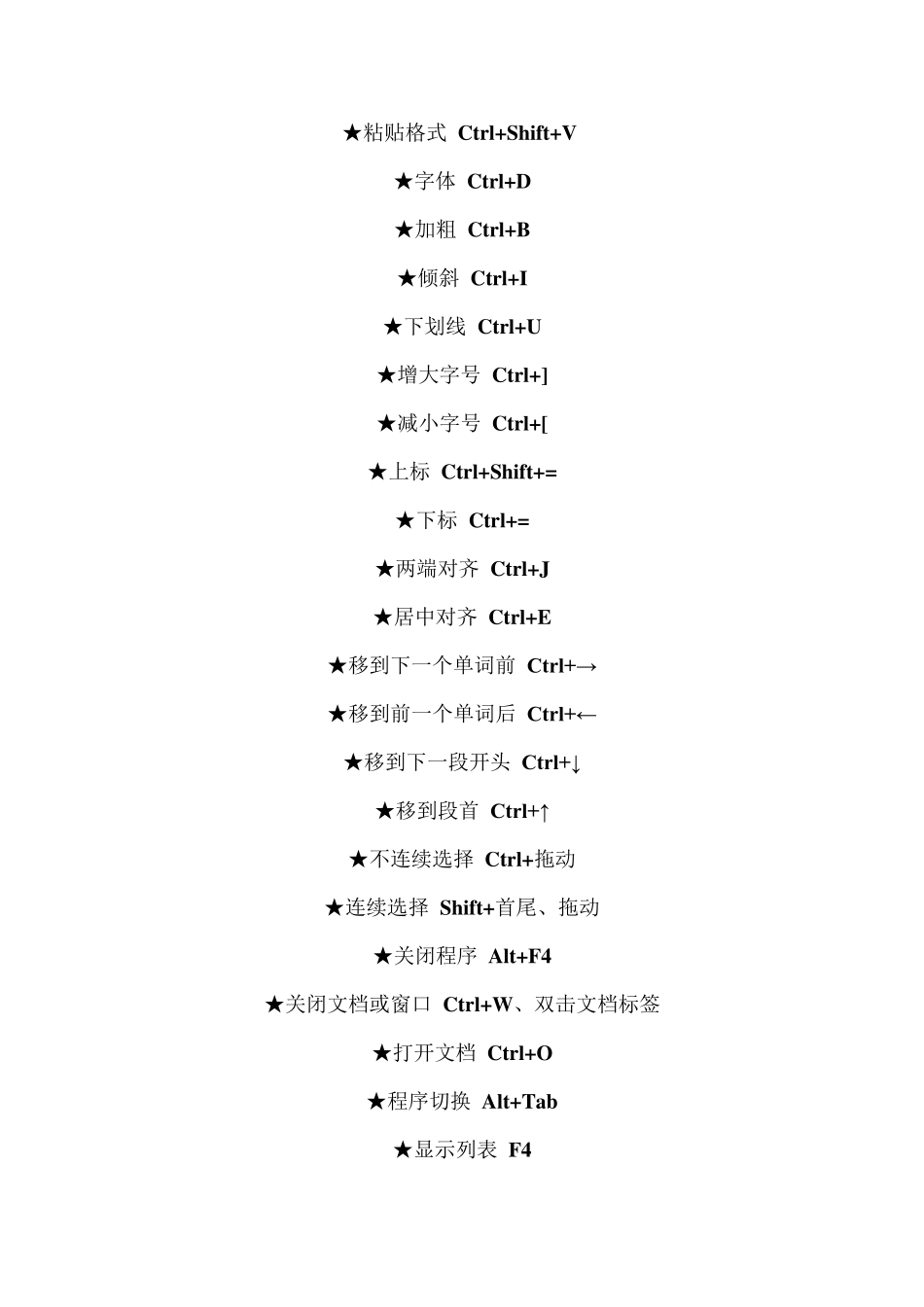 ★粘贴格式 Ctrl+Shift+V

★字体 Ctrl+D

★加粗 Ctrl+B

★倾斜 Ctrl+I

★下划线 Ctrl+U

★增大字号 Ctrl+]

★减小字号 Ctrl+[

★上标 Ctrl+Shift+=

★下标 Ctrl+=

★两端对齐 Ctrl+J

★居中对齐 Ctrl+E

★移到下一个单词前 Ctrl+→

★移到前一个单词后 Ctrl+←

★移到下一段开头 Ctrl+↓

★移到段首 Ctrl+↑

★不连续选择 Ctrl+拖动

★连续选择 Shift+首尾、拖动

★关闭程序 Alt+F4

★关闭文档或窗口 Ctrl+W、双击文档标签

★打开文档 Ctrl+O

★程序切换 Alt+Tab

★显示列表 F4